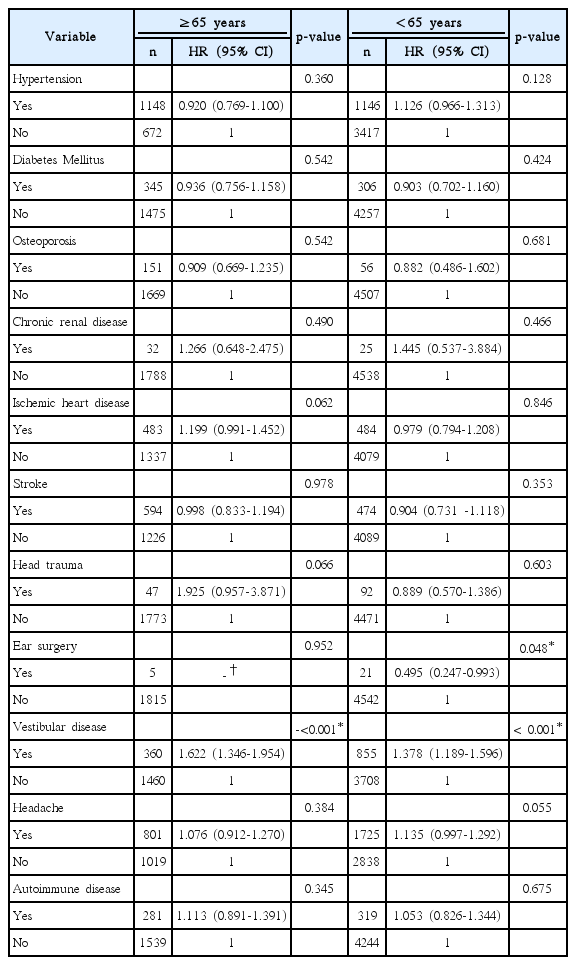 | Variable | ≥65 years n | ≥65 years HR (95% CI) | p-value | <65 years n | <65 years HR (95% CI) | p-value |
|---|---|---|---|---|---|---|
| Hypertension | | | 0.360 | | | 0.128 |
| Yes | 1148 | 0.920 (0.769-1.100) | | 1146 | 1.126 (0.966-1.313) | |
| No | 672 | 1 | | 3417 | 1 | |
| Diabetes Mellitus | | | 0.542 | | | 0.424 |
| Yes | 345 | 0.936 (0.756-1.158) | | 306 | 0.903 (0.702-1.160) | |
| No | 1475 | 1 | | 4257 | 1 | |
| Osteoporosis | | | 0.542 | | | 0.681 |
| Yes | 151 | 0.909 (0.669-1.235) | | 56 | 0.882 (0.486-1.602) | |
| No | 1669 | 1 | | 4507 | 1 | |
| Chronic renal disease | | | 0.490 | | | 0.466 |
| Yes | 32 | 1.266 (0.648-2.475) | | 25 | 1.445 (0.537-3.884) | |
| No | 1788 | 1 | | 4538 | 1 | |
| Ischemic heart disease | | | 0.062 | | | 0.846 |
| Yes | 483 | 1.199 (0.991-1.452) | | 484 | 0.979 (0.794-1.208) | |
| No | 1337 | 1 | | 4079 | 1 | |
| Stroke | | | 0.978 | | | 0.353 |
| Yes | 594 | 0.998 (0.833-1.194) | | 474 | 0.904 (0.731 -1.118) | |
| No | 1226 | 1 | | 4089 | 1 | |
| Head trauma | | | 0.066 | | | 0.603 |
| Yes | 47 | 1.925 (0.957-3.871) | | 92 | 0.889 (0.570-1.386) | |
| No | 1773 | 1 | | 4471 | 1 | |
| Ear surgery | | | 0.952 | | | 0.048* |
| Yes | 5 | -† | | 21 | 0.495 (0.247-0.993) | |
| No | 1815 | | | 4542 | 1 | |
| Vestibular disease | | | -<0.001* | | | < 0.001* |
| Yes | 360 | 1.622 (1.346-1.954) | | 855 | 1.378 (1.189-1.596) | |
| No | 1460 | 1 | | 3708 | 1 | |
| Headache | | | 0.384 | | | 0.055 |
| Yes | 801 | 1.076 (0.912-1.270) | | 1725 | 1.135 (0.997-1.292) | |
| No | 1019 | 1 | | 2838 | 1 | |
| Autoimmune disease | | | 0.345 | | | 0.675 |
| Yes | 281 | 1.113 (0.891-1.391) | | 319 | 1.053 (0.826-1.344) | |
| No | 1539 | 1 | | 4244 | 1 | |